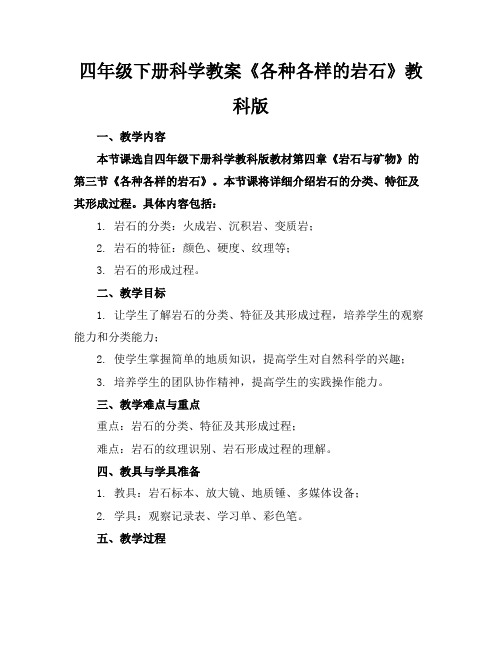 四年级下册科学教案《各种各样的岩石》教科版

一、教学内容

本节课选自四年级下册科学教科版教材第四章《岩石与矿物》的第三节《各种各样的岩石》。本节课将详细介绍岩石的分类、特征及其形成过程。具体内容包括：

1. 岩石的分类：火成岩、沉积岩、变质岩；

2. 岩石的特征：颜色、硬度、纹理等；

3. 岩石的形成过程。

二、教学目标

1. 让学生了解岩石的分类、特征及其形成过程，培养学生的观察能力和分类能力；

2. 使学生掌握简单的地质知识，提高学生对自然科学的兴趣；

3. 培养学生的团队协作精神，提高学生的实践操作能力。

三、教学难点与重点

重点：岩石的分类、特征及其形成过程；

难点：岩石的纹理识别、岩石形成过程的理解。

四、教具与学具准备

1. 教具：岩石标本、放大镜、地质锤、多媒体设备；

2. 学具：观察记录表、学习单、彩色笔。

五、教学过程